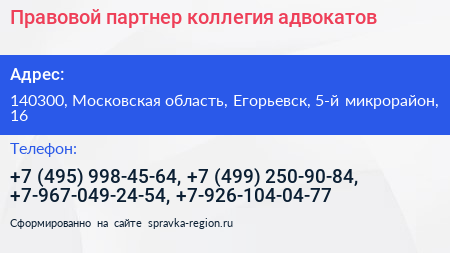 Правовой партнер коллегия адвокатов

Адрес:

140300, Московская область, Егорьевск, 5-й микрорайон, 16

Телефон:

+7 (495) 998-45-64, +7 (499) 250-90-84, +7-967-049-24-54, +7-926-104-04-77

Сформированно на сайте spravka-region.ru